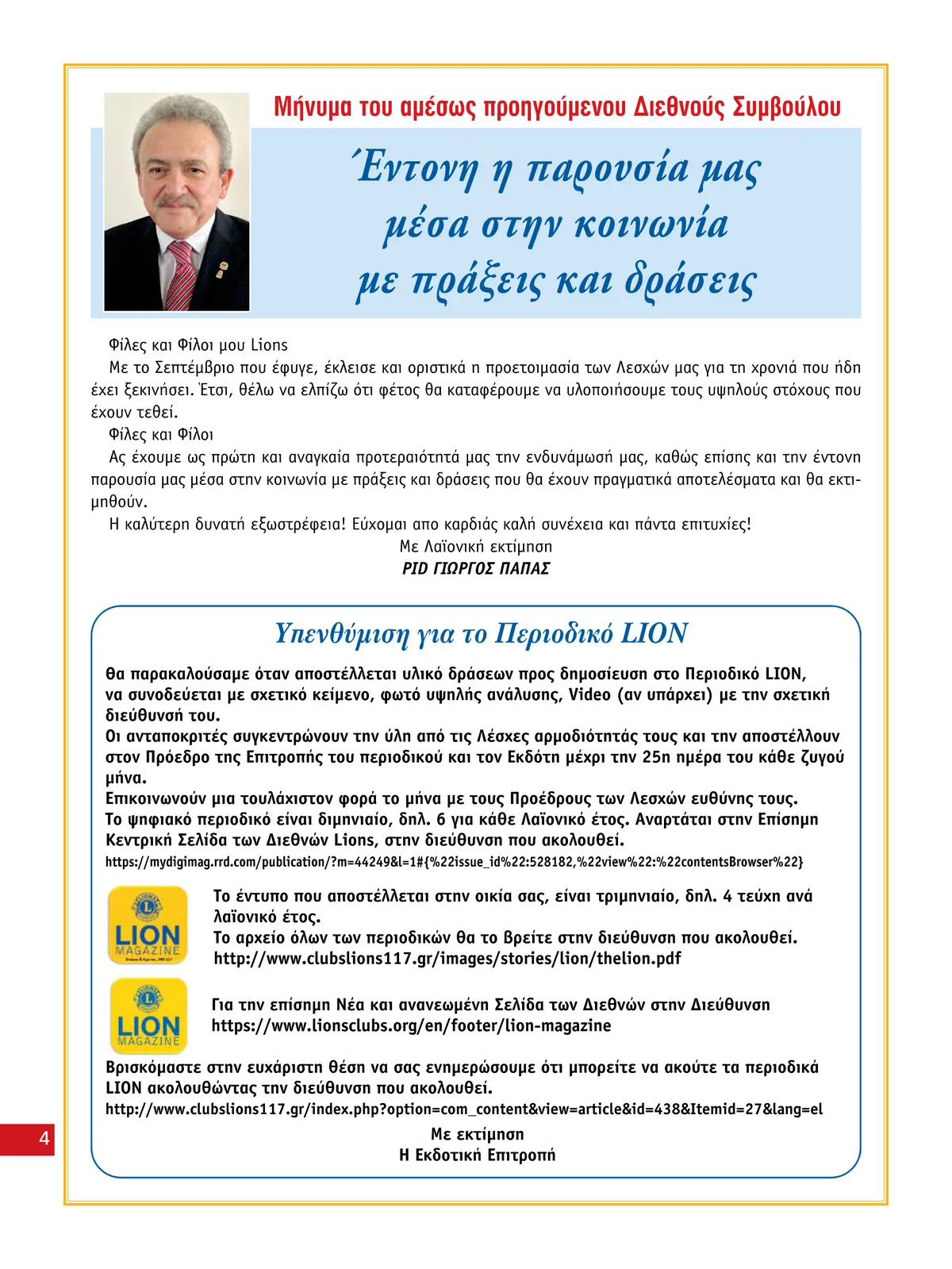 Μήνυμα του αμέσως προηγούμενου Διεθνούς Συμβούλου

Έντονη η παρουσία μας μέσα στην κοινωνία με πράξεις και δράσεις

Φίλες και Φίλοι μου Lions

Με το Σεπτέμβριο που έφυγε, έκλεισε και οριστικά η προετοιμασία των Λεσχών μας για τη χρονιά που ήδη έχει ξεκινήσει. Έτσι, θέλω να ελπίζω ότι φέτος θα καταφέρουμε να υλοποιήσουμε τους υψηλούς στόχους που έχουν τεθεί.

Φίλες και Φίλοι

Ας έχουμε ως πρώτη και αναγκαία προτεραιότητά μας την ενδυνάμωσή μας, καθώς επίσης και την έντονη παρουσία μας μέσα στην κοινωνία με πράξεις και δράσεις που θα έχουν πραγματικά αποτελέσματα και θα εκτιμηθούν.

Η καλύτερη δυνατή εξωστρέφεια! Εύχομαι απο καρδιάς καλή συνέχεια και πάντα επιτυχίες!

Με Λαϊονική εκτίμηση
PID ΓΙΩΡΓΟΣ ΠΑΠΑΣ

Υπενθύμιση για το Περιοδικό LION

Θα παρακαλούσαμε όταν αποστέλλεται υλικό δράσεων προς δημοσίευση στο Περιοδικό LION, να συνοδεύεται με σχετικό κείμενο, φωτό υψηλής ανάλυσης, Video (αν υπάρχει) με την σχετική διεύθυνσή του.
Οι ανταποκριτές συγκεντρώνουν την ύλη από τις Λέσχες αρμοδιότητάς τους και την αποστέλλουν στον Πρόεδρο της Επιτροπής του περιοδικού και τον Εκδότη μέχρι την 25η ημέρα του κάθε ζυγού μήνα.
Επικοινωνούν μια τουλάχιστον φορά το μήνα με τους Προέδρους των Λεσχών ευθύνης τους.
Το ψηφιακό περιοδικό είναι διμηνιαίο, δηλ. 6 για κάθε Λαϊονικό έτος. Αναρτάται στην Επίσημη Κεντρική Σελίδα των Διεθνών Lions, στην διεύθυνση που ακολουθεί.
https://mydigimag.rrd.com/publication/?m=44249&l=1#{%22issue_id%22:528182,%22view%22:%22contentsBrowser%22}

LION MAGAZINE

Το έντυπο που αποστέλλεται στην οικία σας, είναι τριμηνιαίο, δηλ. 4 τεύχη ανά λαϊονικό έτος.
Το αρχείο όλων των περιοδικών θα το βρείτε στην διεύθυνση που ακολουθεί.
http://www.clubslions117.gr/images/stories/lion/thelion.pdf

LION MAGAZINE

Για την επίσημη Νέα και ανανεωμένη Σελίδα των Διεθνών στην Διεύθυνση
https://www.lionsclubs.org/en/footer/lion-magazine

Βρισκόμαστε στην ευχάριστη θέση να σας ενημερώσουμε ότι μπορείτε να ακούτε τα περιοδικά LION ακολουθώντας την διεύθυνση που ακολουθεί.
http://www.clubslions117.gr/index.php?option=com_content&view=article&id=438&Itemid=27&lang=el

Με εκτίμηση
Η Εκδοτική Επιτροπή

4